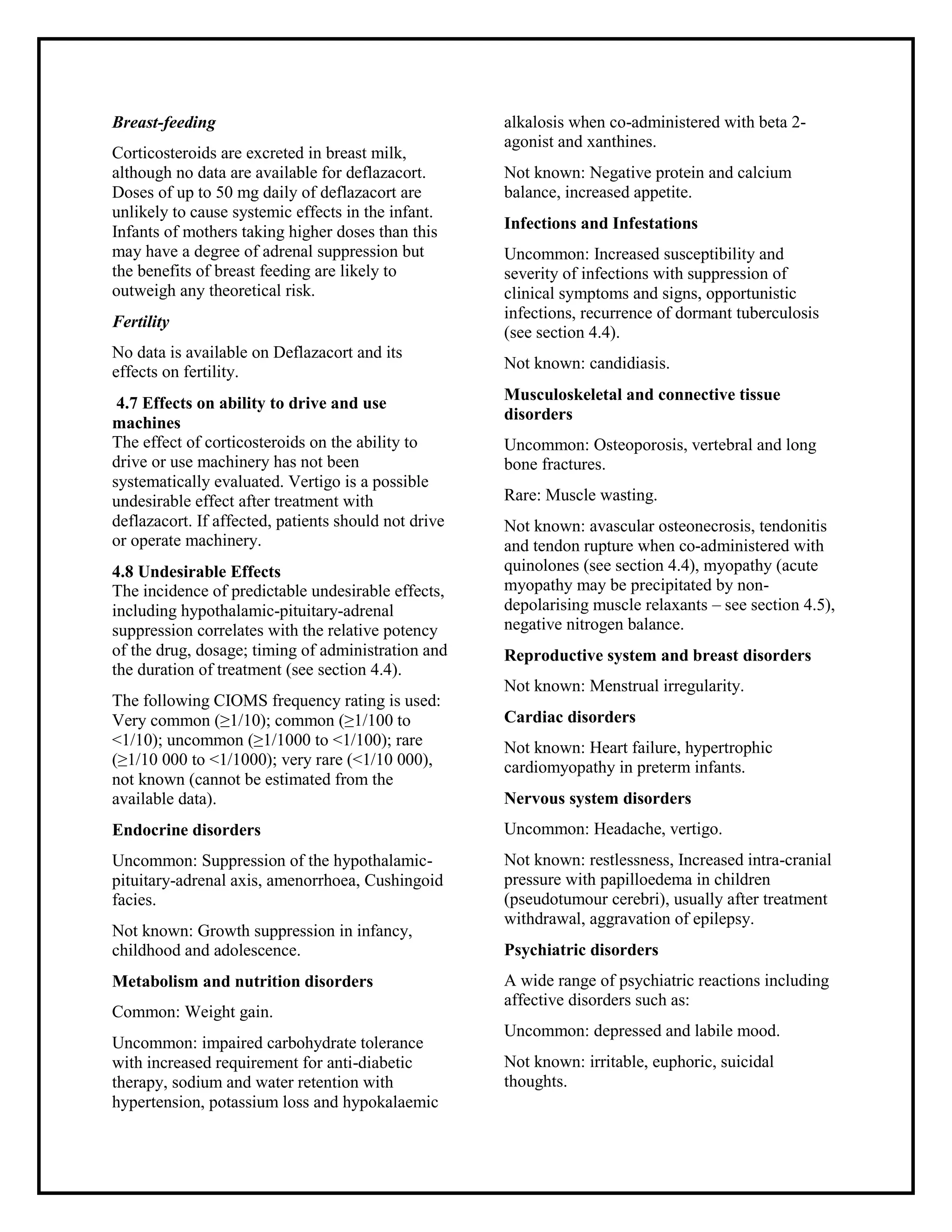 Breast-feeding

Corticosteroids are excreted in breast milk, although no data are available for deflazacort. Doses of up to 50 mg daily of deflazacort are unlikely to cause systemic effects in the infant. Infants of mothers taking higher doses than this may have a degree of adrenal suppression but the benefits of breast feeding are likely to outweigh any theoretical risk.

Fertility

No data is available on Deflazacort and its effects on fertility.

4.7 Effects on ability to drive and use machines

The effect of corticosteroids on the ability to drive or use machinery has not been systematically evaluated. Vertigo is a possible undesirable effect after treatment with deflazacort. If affected, patients should not drive or operate machinery.

4.8 Undesirable Effects

The incidence of predictable undesirable effects, including hypothalamic-pituitary-adrenal suppression correlates with the relative potency of the drug, dosage; timing of administration and the duration of treatment (see section 4.4).

The following CIOMS frequency rating is used: Very common (≥1/10); common (≥1/100 to <1/10); uncommon (≥1/1000 to <1/100); rare (≥1/10 000 to <1/1000); very rare (<1/10 000), not known (cannot be estimated from the available data).

Endocrine disorders

Uncommon: Suppression of the hypothalamic-pituitary-adrenal axis, amenorrhoea, Cushingoid facies.

Not known: Growth suppression in infancy, childhood and adolescence.

Metabolism and nutrition disorders

Common: Weight gain.

Uncommon: impaired carbohydrate tolerance with increased requirement for anti-diabetic therapy, sodium and water retention with hypertension, potassium loss and hypokalaemic alkalosis when co-administered with beta 2-agonist and xanthines.

Not known: Negative protein and calcium balance, increased appetite.

Infections and Infestations

Uncommon: Increased susceptibility and severity of infections with suppression of clinical symptoms and signs, opportunistic infections, recurrence of dormant tuberculosis (see section 4.4).

Not known: candidiasis.

Musculoskeletal and connective tissue disorders

Uncommon: Osteoporosis, vertebral and long bone fractures.

Rare: Muscle wasting.

Not known: avascular osteonecrosis, tendonitis and tendon rupture when co-administered with quinolones (see section 4.4), myopathy (acute myopathy may be precipitated by non-depolarising muscle relaxants – see section 4.5), negative nitrogen balance.

Reproductive system and breast disorders

Not known: Menstrual irregularity.

Cardiac disorders

Not known: Heart failure, hypertrophic cardiomyopathy in preterm infants.

Nervous system disorders

Uncommon: Headache, vertigo.

Not known: restlessness, Increased intra-cranial pressure with papilloedema in children (pseudotumour cerebri), usually after treatment withdrawal, aggravation of epilepsy.

Psychiatric disorders

A wide range of psychiatric reactions including affective disorders such as:

Uncommon: depressed and labile mood.

Not known: irritable, euphoric, suicidal thoughts.